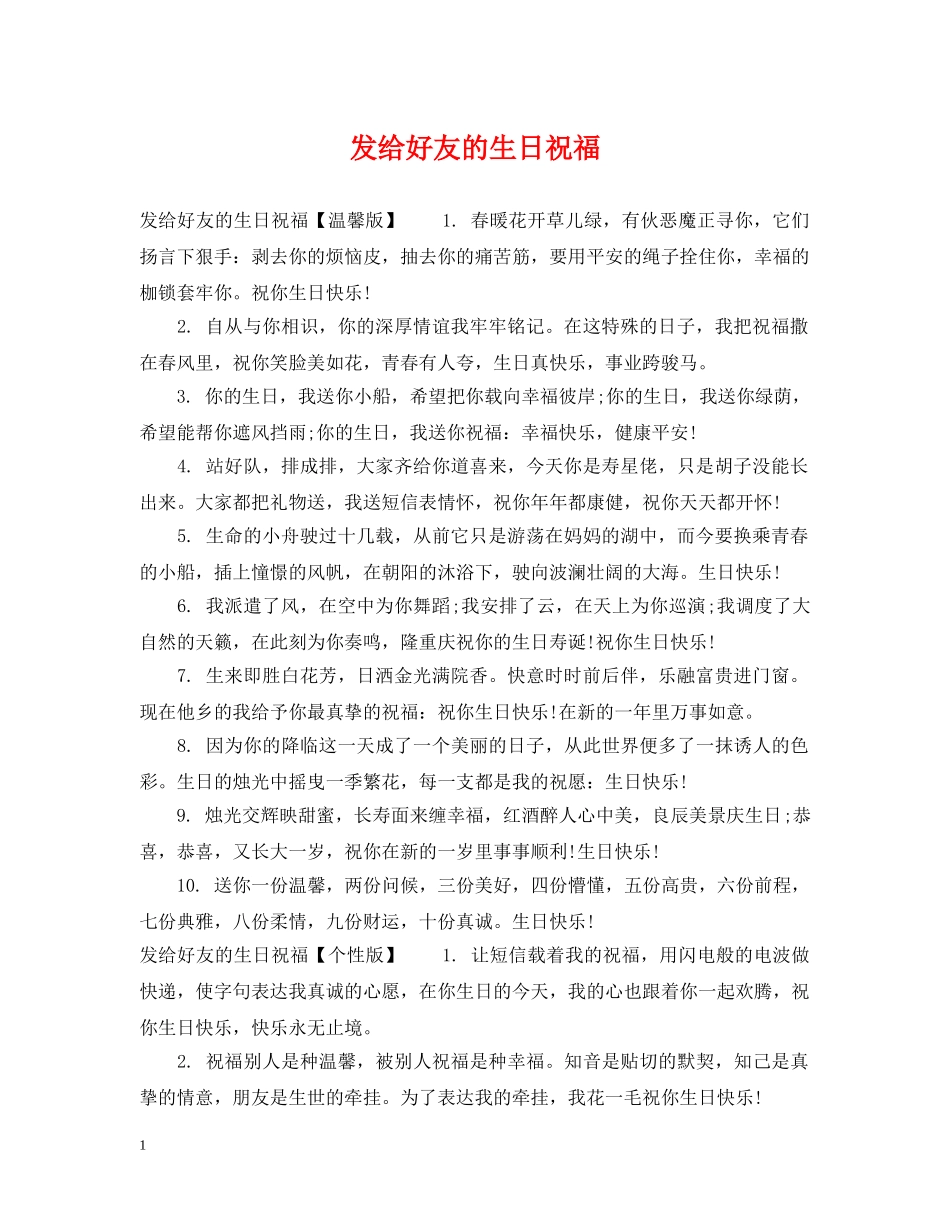 发给好友的生日祝福

发给好友的生日祝福【温馨版】 1.春暖花开草儿绿，有伙恶魔正寻你，它们扬言下狠手：剥去你的烦恼皮，抽去你的痛苦筋，要用平安的绳子拴住你，幸福的枷锁套牢你。祝你生日快乐!

2.自从与你相识，你的深厚情谊我牢牢铭记。在这特殊的日子，我把祝福撒在春风里，祝你笑脸美如花，青春有人夸，生日真快乐，事业跨骏马。

3.你的生日，我送你小船，希望把你载向幸福彼岸;你的生日，我送你绿荫，希望能帮你遮风挡雨;你的生日，我送你祝福：幸福快乐，健康平安!

4.站好队，排成排，大家齐给你道喜来，今天你是寿星佬，只是胡子没能长出来。大家都把礼物送，我送短信表情怀，祝你年年都康健，祝你天天都开怀!

5.生命的小舟驶过十几载，从前它只是游荡在妈妈的湖中，而今要换乘青春的小船，插上憧憬的风帆，在朝阳的沐浴下，驶向波澜壮阔的大海。生日快乐!

6.我派遣了风，在空中为你舞蹈;我安排了云，在天上为你巡演;我调度了大自然的天籁，在此刻为你奏鸣，隆重庆祝你的生日寿诞!祝你生日快乐!

7.生来即胜白花芳，日洒金光满院香。快意时时前后伴，乐融富贵进门窗。现在他乡的我给予你最真挚的祝福：祝你生日快乐!在新的一年里万事如意。

8.因为你的降临这一天成了一个美丽的日子，从此世界便多了一抹诱人的色彩。生日的烛光中摇曳一季繁花，每一支都是我的祝愿：生日快乐!

9.烛光交辉映甜蜜，长寿面来缠幸福，红酒醉人心中美，良辰美景庆生日;恭喜，恭喜，又长大一岁，祝你在新的一岁里事事顺利!生日快乐!

10.送你一份温馨，两份问候，三份美好，四份懵懂，五份高贵，六份前程，七份典雅，八份柔情，九份财运，十份真诚。生日快乐!

发给好友的生日祝福【个性版】 1.让短信载着我的祝福，用闪电般的电波做快递，使字句表达我真诚的心愿，在你生日的今天，我的心也跟着你一起欢腾，祝你生日快乐，快乐永无止境。

2.祝福别人是种温馨，被别人祝福是种幸福。知音是贴切的默契，知己是真挚的情意，朋友是生世的牵挂。为了表达我的牵挂，我花一毛祝你生日快乐!

1